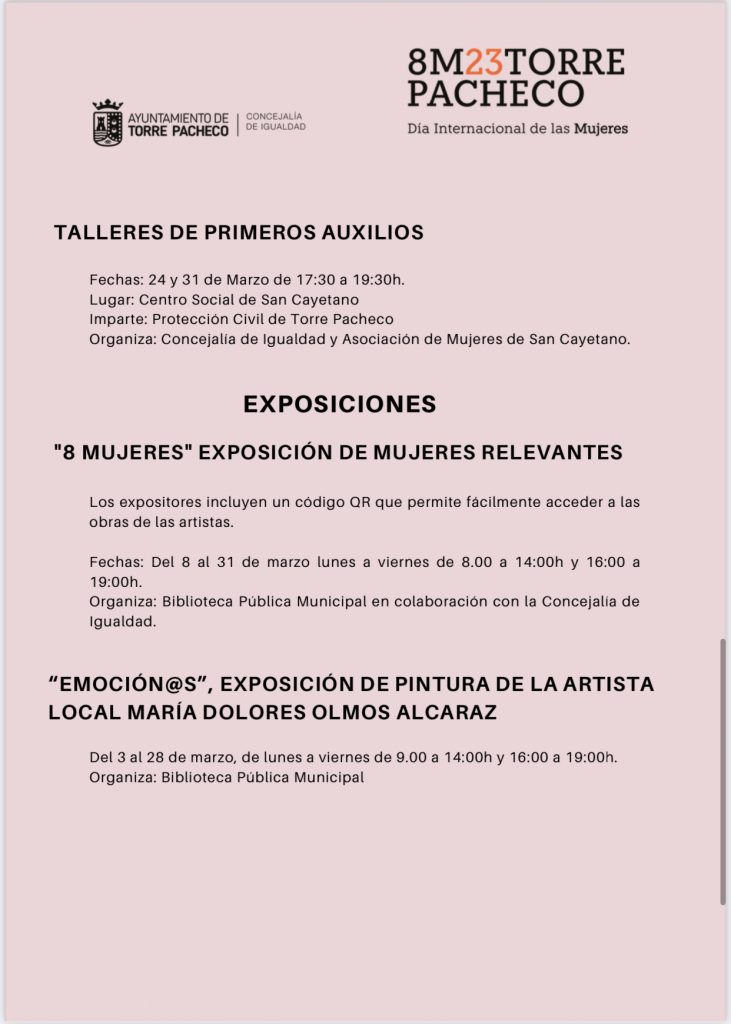 AYUNTAMIENTO DE TORRE PACHECO | CONCEJALÍA DE IGUALDAD

8M23TORRE PACHECO
Día Internacional de las Mujeres

TALLERES DE PRIMEROS AUXILIOS

Fechas: 24 y 31 de Marzo de 17:30 a 19:30h.
Lugar: Centro Social de San Cayetano
Imparte: Protección Civil de Torre Pacheco
Organiza: Concejalía de Igualdad y Asociación de Mujeres de San Cayetano.

EXPOSICIONES

"8 MUJERES" EXPOSICIÓN DE MUJERES RELEVANTES

Los expositores incluyen un código QR que permite fácilmente acceder a las obras de las artistas.

Fechas: Del 8 al 31 de marzo lunes a viernes de 8.00 a 14:00h y 16:00 a 19:00h.
Organiza: Biblioteca Pública Municipal en colaboración con la Concejalía de Igualdad.

“EMOCIÓN@S”, EXPOSICIÓN DE PINTURA DE LA ARTISTA LOCAL MARÍA DOLORES OLMOS ALCARAZ

Del 3 al 28 de marzo, de lunes a viernes de 9.00 a 14:00h y 16:00 a 19:00h.
Organiza: Biblioteca Pública Municipal